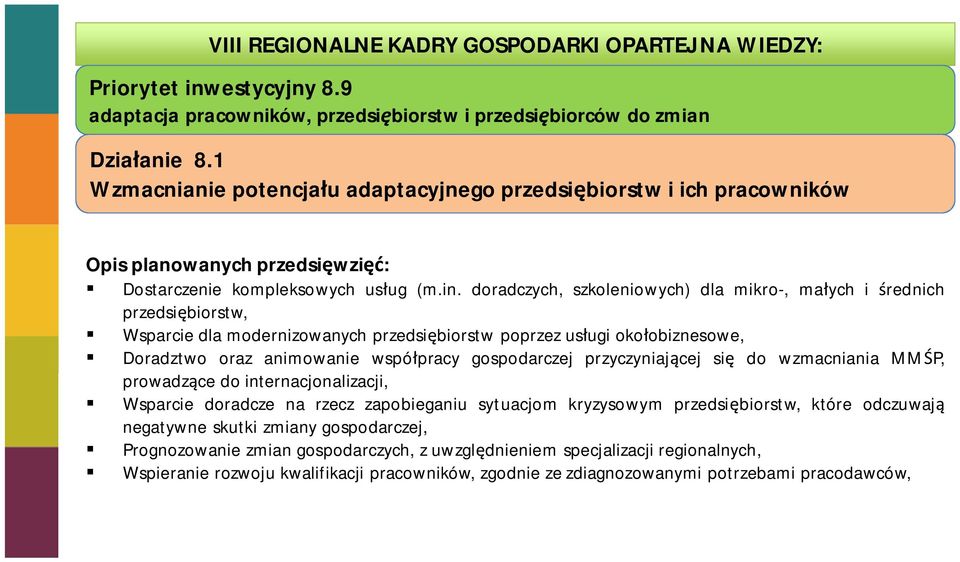 VIII REGIONALNE KADRY GOSPODARKI OPARTEJ NA WIEDZY:

Priorytet inwestycyjny 8.9
adaptacja pracowników, przedsiębiorstw i przedsiębiorców do zmian

Działanie 8.1
Wzmacnianie potencjału adaptacyjnego przedsiębiorstw i ich pracowników

Opis planowanych przedsięwzięć:
▪ Dostarczenie kompleksowych usług (m.in. doradczych, szkoleniowych) dla mikro-, małych i średnich przedsiębiorstw,
▪ Wsparcie dla modernizowanych przedsiębiorstw poprzez usługi okołobiznesowe,
▪ Doradztwo oraz animowanie współpracy gospodarczej przyczyniającej się do wzmacniania MMŚP, prowadzące do internacjonalizacji,
▪ Wsparcie doradcze na rzecz zapobieganiu sytuacjom kryzysowym przedsiębiorstw, które odczuwają negatywne skutki zmiany gospodarczej,
▪ Prognozowanie zmian gospodarczych, z uwzględnieniem specjalizacji regionalnych,
▪ Wspieranie rozwoju kwalifikacji pracowników, zgodnie ze zdiagnozowanymi potrzebami pracodawców,